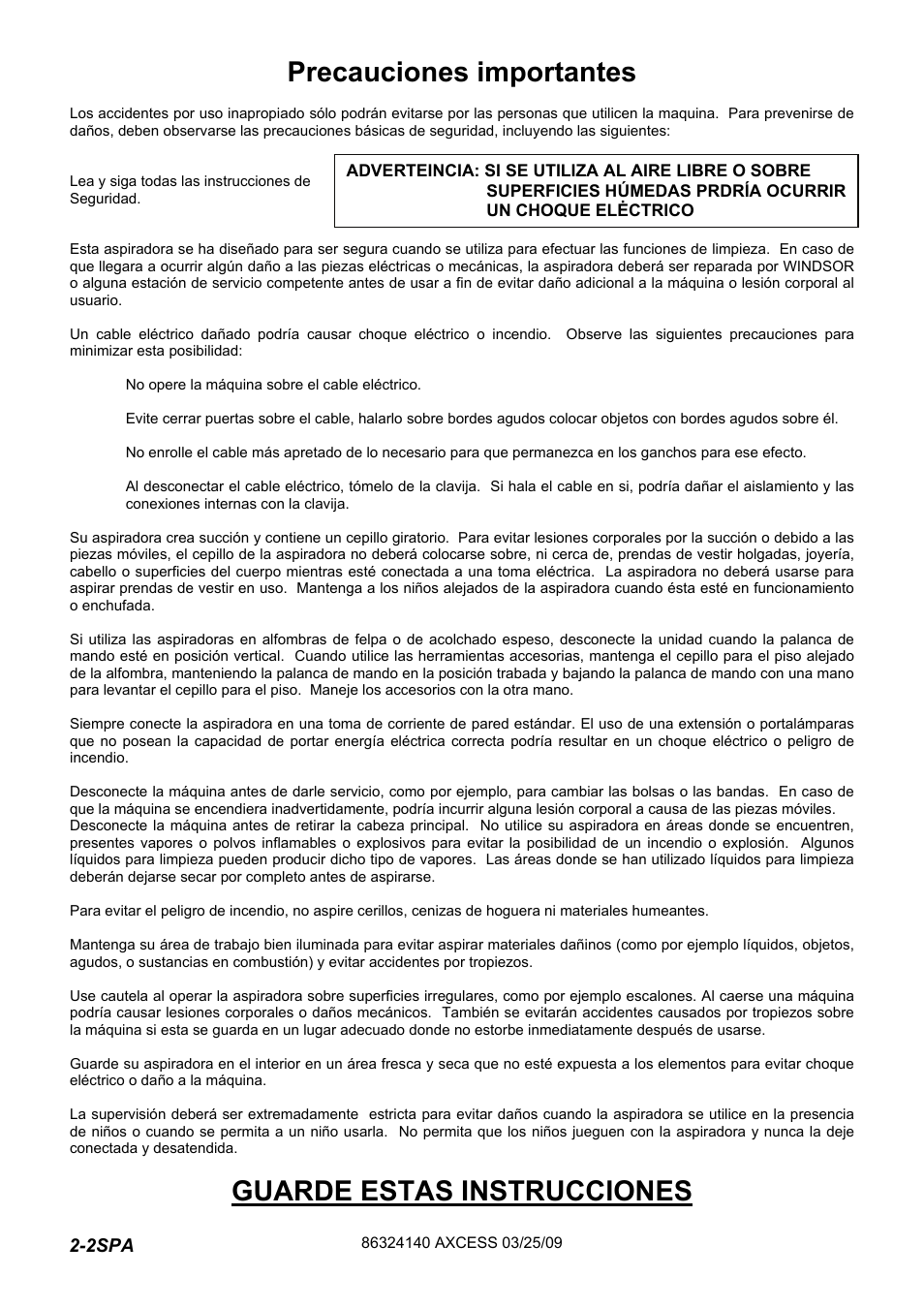 Precauciones importantes

Los accidentes por uso inapropiado sólo podrán evitarse por las personas que utilicen la maquina. Para prevenirse de daños, deben observarse las precauciones básicas de seguridad, incluyendo las siguientes:

Lea y siga todas las instrucciones de Seguridad.

ADVERTEINCIA: SI SE UTILIZA AL AIRE LIBRE O SOBRE SUPERFICIES HÚMEDAS PRDRÍA OCURRIR UN CHOQUE ELÈCTRICO

Esta aspiradora se ha diseñado para ser segura cuando se utiliza para efectuar las funciones de limpieza. En caso de que llegara a ocurrir algún daño a las piezas eléctricas o mecánicas, la aspiradora deberá ser reparada por WINDSOR o alguna estación de servicio competente antes de usar a fin de evitar daño adicional a la máquina o lesión corporal al usuario.

Un cable eléctrico dañado podría causar choque eléctrico o incendio. Observe las siguientes precauciones para minimizar esta posibilidad:

No opere la máquina sobre el cable eléctrico.

Evite cerrar puertas sobre el cable, halarlo sobre bordes agudos colocar objetos con bordes agudos sobre él.

No enrolle el cable más apretado de lo necesario para que permanezca en los ganchos para ese efecto.

Al desconectar el cable eléctrico, tómelo de la clavija. Si hala el cable en si, podría dañar el aislamiento y las conexiones internas con la clavija.

Su aspiradora crea succión y contiene un cepillo giratorio. Para evitar lesiones corporales por la succión o debido a las piezas móviles, el cepillo de la aspiradora no deberá colocarse sobre, ni cerca de, prendas de vestir holgadas, joyería, cabello o superficies del cuerpo mientras esté conectada a una toma eléctrica. La aspiradora no deberá usarse para aspirar prendas de vestir en uso. Mantenga a los niños alejados de la aspiradora cuando ésta esté en funcionamiento o enchufada.

Si utiliza las aspiradoras en alfombras de felpa o de acolchado espeso, desconecte la unidad cuando la palanca de mando esté en posición vertical. Cuando utilice las herramientas accesorias, mantenga el cepillo para el piso alejado de la alfombra, manteniendo la palanca de mando en la posición trabada y bajando la palanca de mando con una mano para levantar el cepillo para el piso. Maneje los accesorios con la otra mano.

Siempre conecte la aspiradora en una toma de corriente de pared estándar. El uso de una extensión o portalámparas que no posean la capacidad de portar energía eléctrica correcta podría resultar en un choque eléctrico o peligro de incendio.

Desconecte la máquina antes de darle servicio, como por ejemplo, para cambiar las bolsas o las bandas. En caso de que la máquina se encendiera inadvertidamente, podría incurrir alguna lesión corporal a causa de las piezas móviles. Desconecte la máquina antes de retirar la cabeza principal. No utilice su aspiradora en áreas donde se encuentren, presentes vapores o polvos inflamables o explosivos para evitar la posibilidad de un incendio o explosión. Algunos líquidos para limpieza pueden producir dicho tipo de vapores. Las áreas donde se han utilizado líquidos para limpieza deberán dejarse secar por completo antes de aspirarse.

Para evitar el peligro de incendio, no aspire cerillos, cenizas de hoguera ni materiales humeantes.

Mantenga su área de trabajo bien iluminada para evitar aspirar materiales dañinos (como por ejemplo líquidos, objetos, agudos, o sustancias en combustión) y evitar accidentes por tropiezos.

Use cautela al operar la aspiradora sobre superficies irregulares, como por ejemplo escalones. Al caerse una máquina podría causar lesiones corporales o daños mecánicos. También se evitarán accidentes causados por tropiezos sobre la máquina si esta se guarda en un lugar adecuado donde no estorbe inmediatamente después de usarse.

Guarde su aspiradora en el interior en un área fresca y seca que no esté expuesta a los elementos para evitar choque eléctrico o daño a la máquina.

La supervisión deberá ser extremadamente estricta para evitar daños cuando la aspiradora se utilice en la presencia de niños o cuando se permita a un niño usarla. No permita que los niños jueguen con la aspiradora y nunca la deje conectada y desatendida.

GUARDE ESTAS INSTRUCCIONES

2-2SPA

86324140 AXCESS 03/25/09